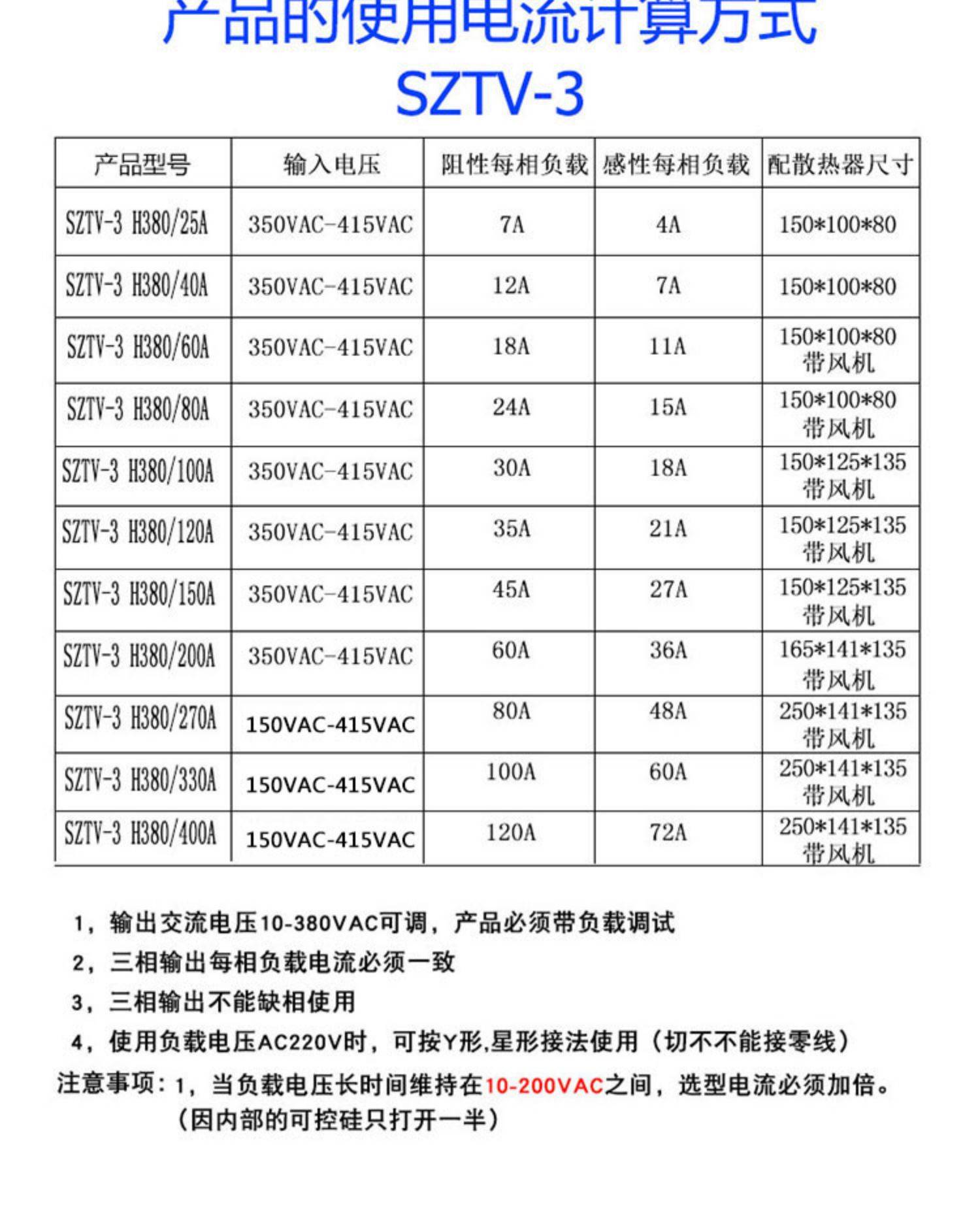 产品的使用电流计算方式
SZTV-3

| 产品型号 | 输入电压 | 阻性每相负载 | 感性每相负载 | 配散热器尺寸 |
|---|---|---|---|---|
| SZTV-3 H380/25A | 350VAC-415VAC | 7A | 4A | 150*100*80 |
| SZTV-3 H380/40A | 350VAC-415VAC | 12A | 7A | 150*100*80 |
| SZTV-3 H380/60A | 350VAC-415VAC | 18A | 11A | 150*100*80 带风机 |
| SZTV-3 H380/80A | 350VAC-415VAC | 24A | 15A | 150*100*80 带风机 |
| SZTV-3 H380/100A | 350VAC-415VAC | 30A | 18A | 150*125*135 带风机 |
| SZTV-3 H380/120A | 350VAC-415VAC | 35A | 21A | 150*125*135 带风机 |
| SZTV-3 H380/150A | 350VAC-415VAC | 45A | 27A | 150*125*135 带风机 |
| SZTV-3 H380/200A | 350VAC-415VAC | 60A | 36A | 165*141*135 带风机 |
| SZTV-3 H380/270A | 150VAC-415VAC | 80A | 48A | 250*141*135 带风机 |
| SZTV-3 H380/330A | 150VAC-415VAC | 100A | 60A | 250*141*135 带风机 |
| SZTV-3 H380/400A | 150VAC-415VAC | 120A | 72A | 250*141*135 带风机 |

1，输出交流电压10-380VAC可调，产品必须带负载调试
2，三相输出每相负载电流必须一致
3，三相输出不能缺相使用
4，使用负载电压AC220V时，可按Y形,星形接法使用（切不不能接零线）
注意事项：1，当负载电压长时间维持在10-200VAC之间，选型电流必须加倍。
（因内部的可控硅只打开一半）